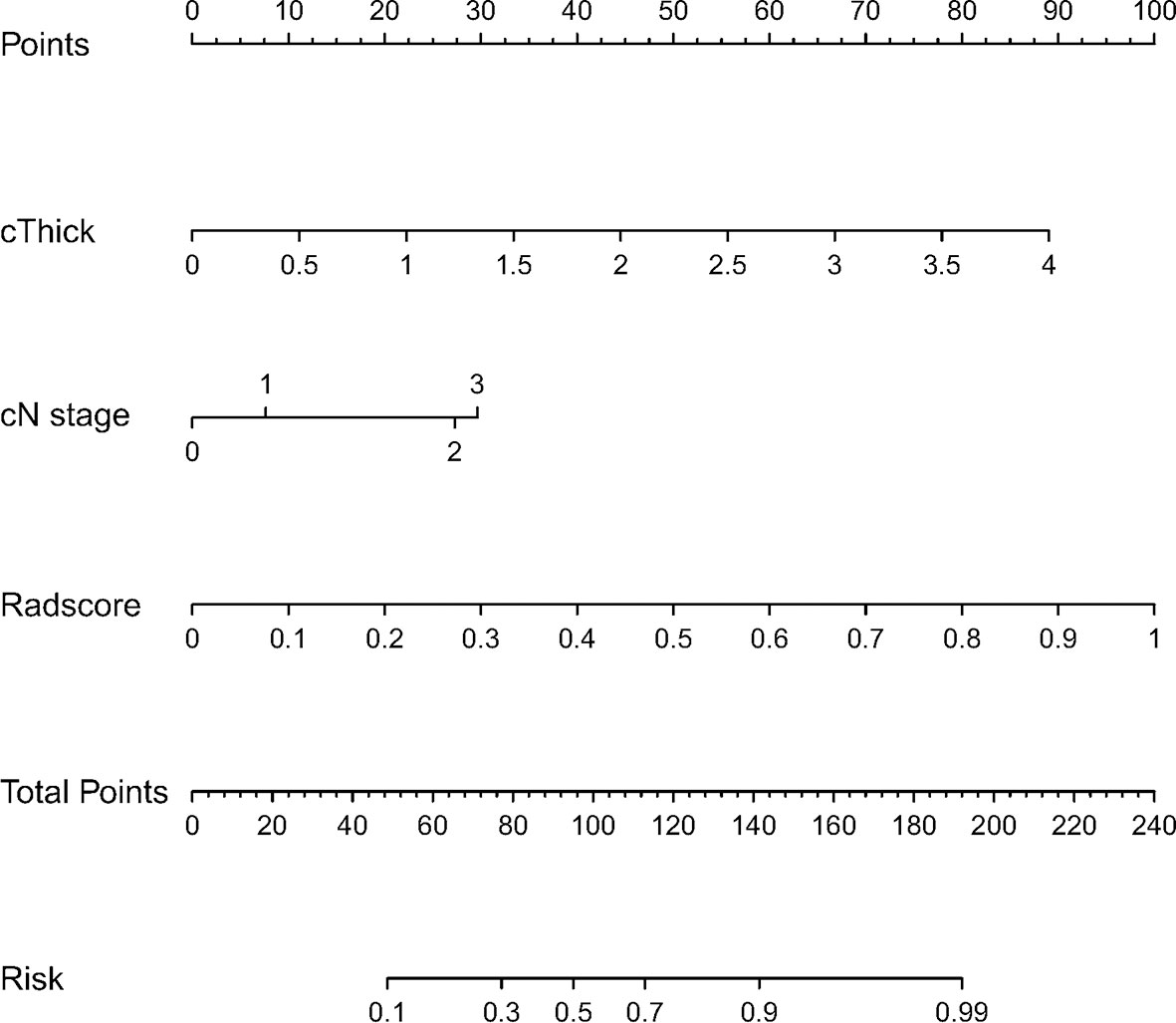 Points
0 10 20 30 40 50 60 70 80 90 100

cThick
0 0.5 1 1.5 2 2.5 3 3.5 4

cN stage
1 3
0 2

Radscore
0 0.1 0.2 0.3 0.4 0.5 0.6 0.7 0.8 0.9 1

Total Points
0 20 40 60 80 100 120 140 160 180 200 220 240

Risk
0.1 0.3 0.5 0.7 0.9 0.99